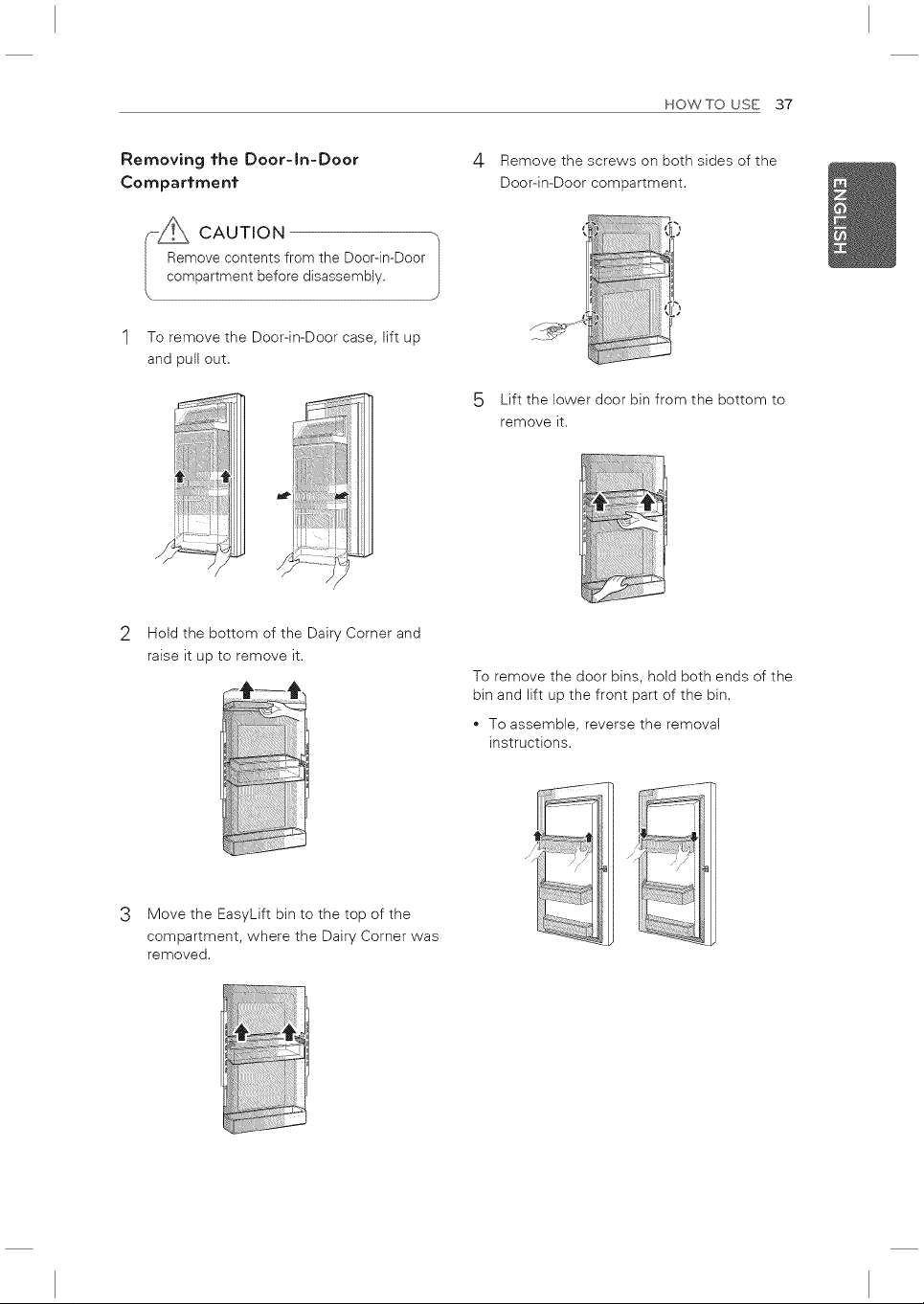 HOW TO USE 37

ENGLISH

Removing the Door-In-Door Compartment

CAUTION
Remove contents from the Door-in-Door compartment before disassembly.

1 To remove the Door-in-Door case, lift up and pull out.

2 Hold the bottom of the Dairy Corner and raise it up to remove it.

3 Move the EasyLift bin to the top of the compartment, where the Dairy Corner was removed.

4 Remove the screws on both sides of the Door-in-Door compartment.

5 Lift the lower door bin from the bottom to remove it.

To remove the door bins, hold both ends of the bin and lift up the front part of the bin.

• To assemble, reverse the removal instructions.